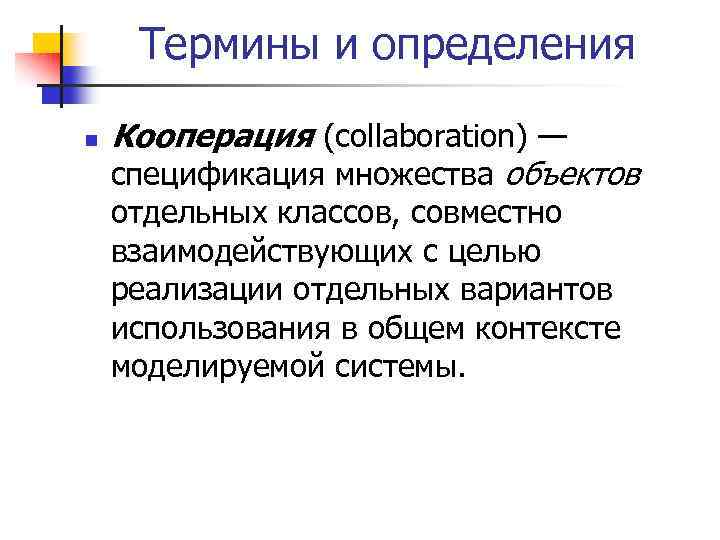 Термины и определения

Кооперация (collaboration) — спецификация множества объектов отдельных классов, совместно взаимодействующих с целью реализации отдельных вариантов использования в общем контексте моделируемой системы.